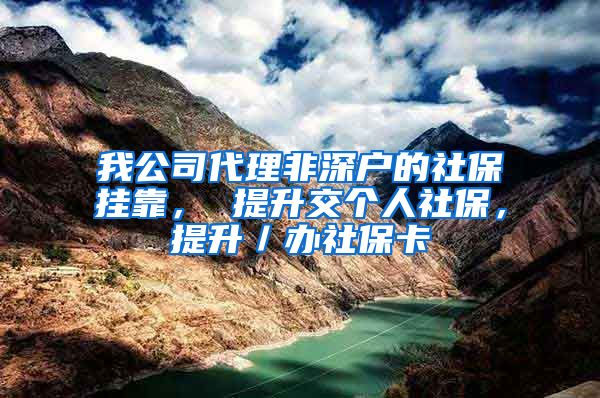 我公司代理非深户的社保挂靠， 提升交个人社保，提升／办社保卡